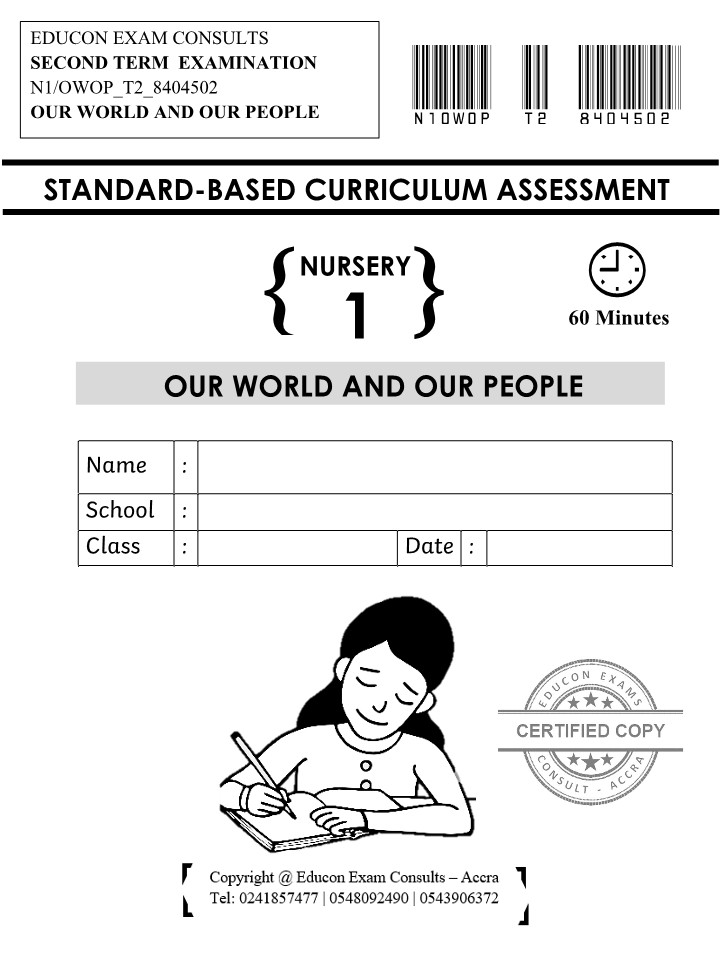 EDUCON EXAM CONSULTS
SECOND TERM EXAMINATION
N1/OWOP_T2_8404502
OUR WORLD AND OUR PEOPLE

N1OWOP T2 8404502

STANDARD-BASED CURRICULUM ASSESSMENT

NURSERY
1

60 Minutes

OUR WORLD AND OUR PEOPLE

Name :
School :
Class : Date :

EDUCON EXAMS
CERTIFIED COPY
CONSULT - ACCRA

Copyright @ Educon Exam Consults – Accra
Tel: 0241857477 | 0548092490 | 0543906372